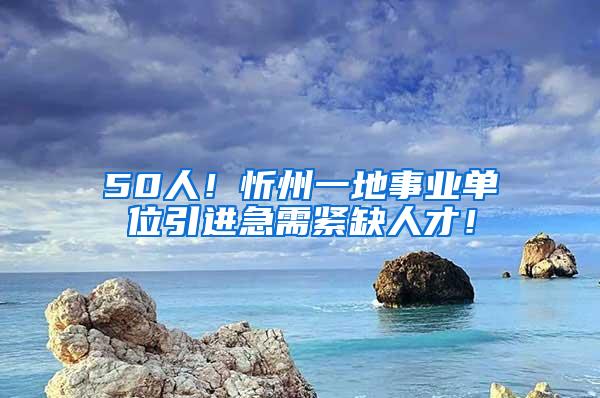 50人！忻州一地事业单位引进急需紧缺人才！